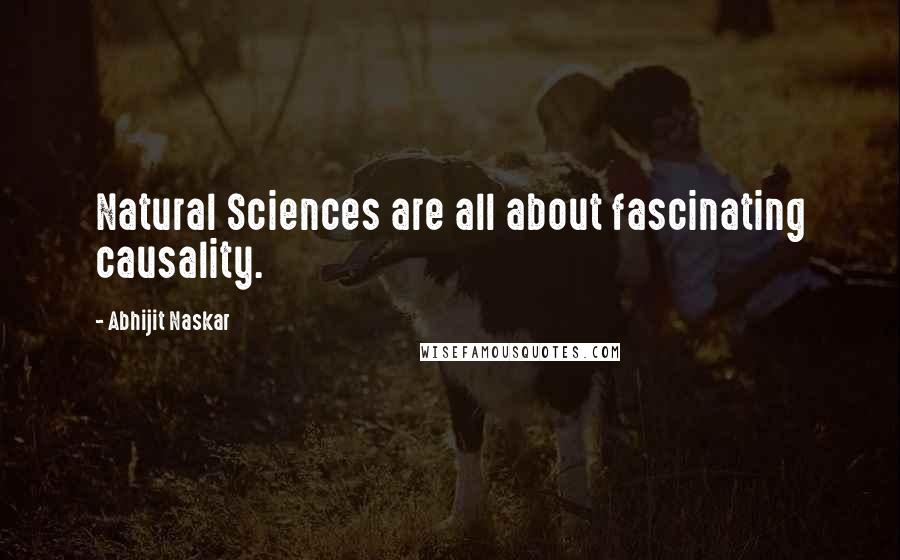 Natural Sciences are all about fascinating causality.

- Abhijit Naskar

WISEFAMOUSQUOTES.COM